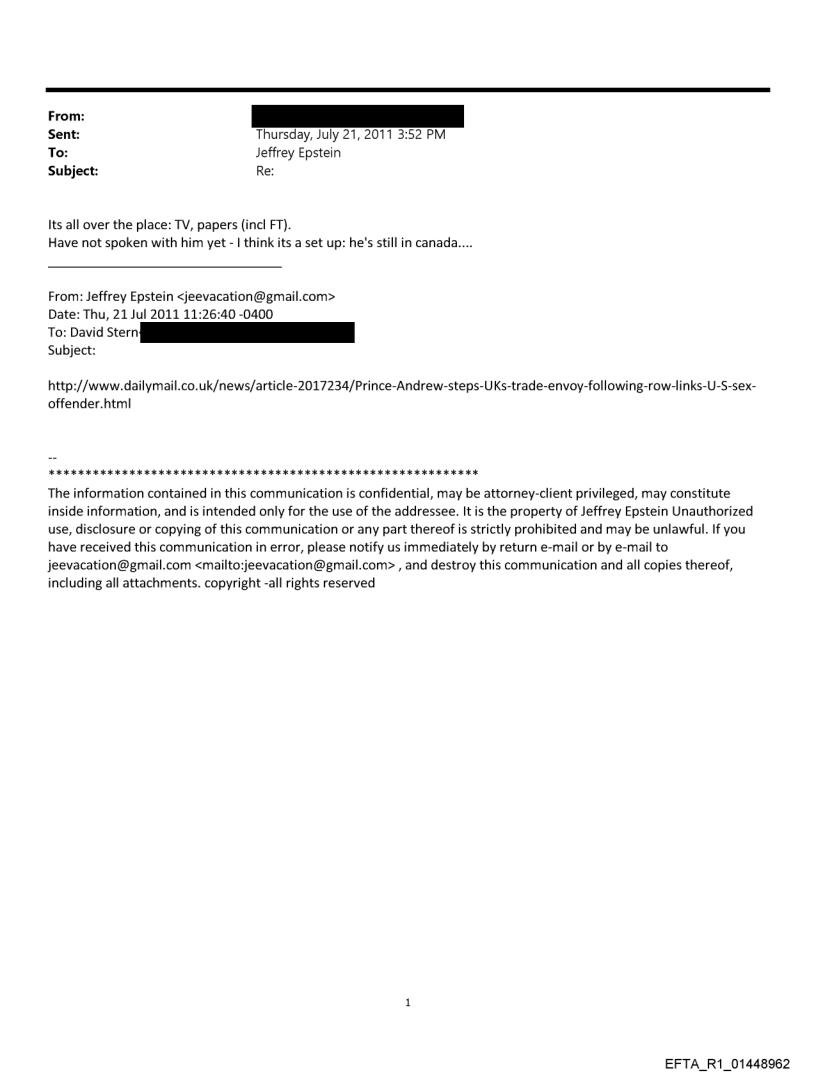 From:
Sent: Thursday, July 21, 2011 3:52 PM
To: Jeffrey Epstein
Subject: Re:

Its all over the place: TV, papers (incl FT).
Have not spoken with him yet - I think its a set up: he's still in canada....

From: Jeffrey Epstein <jeevacation@gmail.com>
Date: Thu, 21 Jul 2011 11:26:40 -0400
To: David Stern
Subject:

http://www.dailymail.co.uk/news/article-2017234/Prince-Andrew-steps-UKs-trade-envoy-following-row-links-U-S-sex-offender.html

--
************************************************************
The information contained in this communication is confidential, may be attorney-client privileged, may constitute inside information, and is intended only for the use of the addressee. It is the property of Jeffrey Epstein Unauthorized use, disclosure or copying of this communication or any part thereof is strictly prohibited and may be unlawful. If you have received this communication in error, please notify us immediately by return e-mail or by e-mail to jeevacation@gmail.com <mailto:jeevacation@gmail.com> , and destroy this communication and all copies thereof, including all attachments. copyright -all rights reserved

1

EFTA_R1_01448962